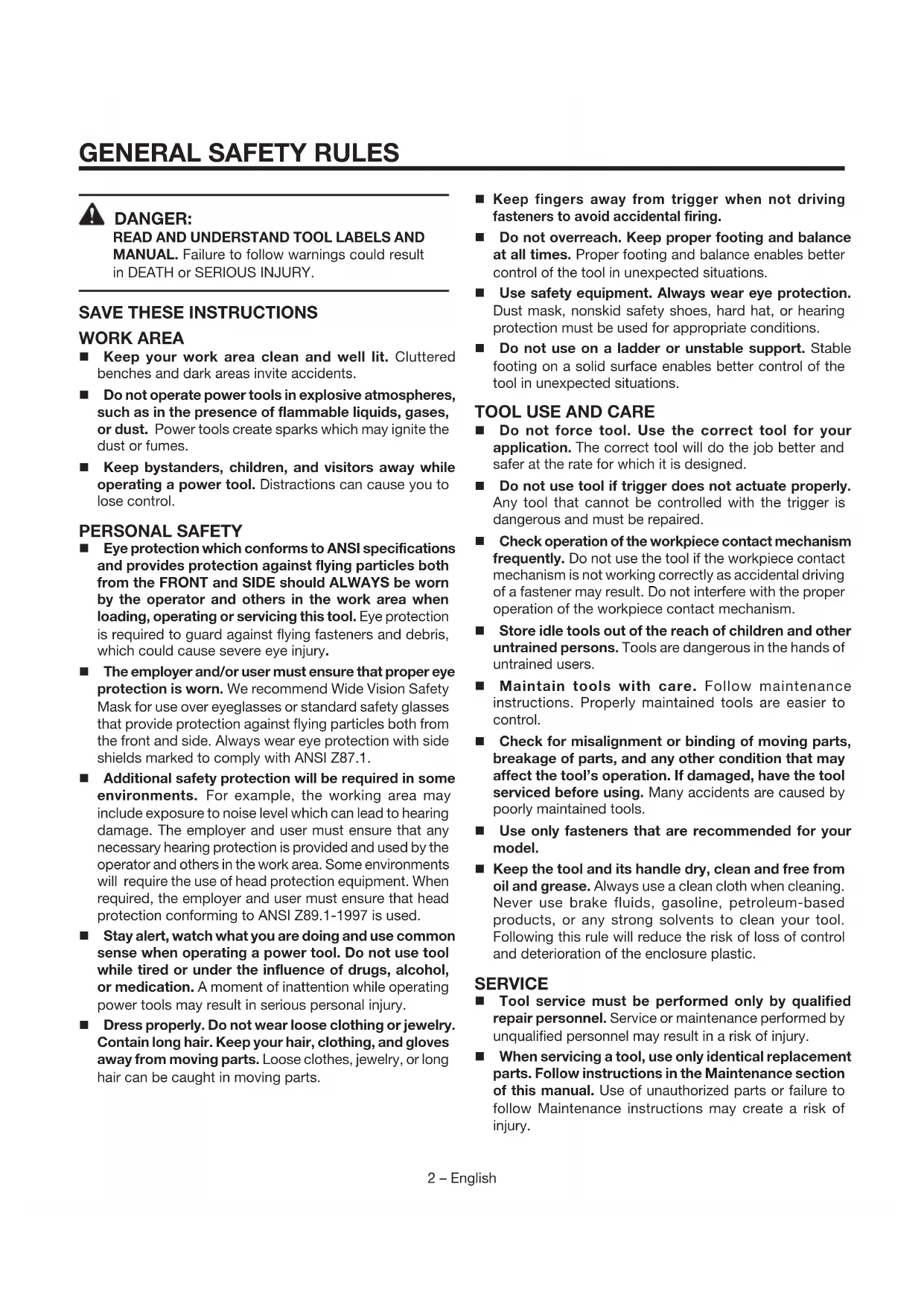 GENERAL SAFETY RULES

DANGER:
READ AND UNDERSTAND TOOL LABELS AND MANUAL. Failure to follow warnings could result in DEATH or SERIOUS INJURY.

SAVE THESE INSTRUCTIONS

WORK AREA

■ Keep your work area clean and well lit. Cluttered benches and dark areas invite accidents.

■ Do not operate power tools in explosive atmospheres, such as in the presence of flammable liquids, gases, or dust. Power tools create sparks which may ignite the dust or fumes.

■ Keep bystanders, children, and visitors away while operating a power tool. Distractions can cause you to lose control.

PERSONAL SAFETY

■ Eye protection which conforms to ANSI specifications and provides protection against flying particles both from the FRONT and SIDE should ALWAYS be worn by the operator and others in the work area when loading, operating or servicing this tool. Eye protection is required to guard against flying fasteners and debris, which could cause severe eye injury.

■ The employer and/or user must ensure that proper eye protection is worn. We recommend Wide Vision Safety Mask for use over eyeglasses or standard safety glasses that provide protection against flying particles both from the front and side. Always wear eye protection with side shields marked to comply with ANSI Z87.1.

■ Additional safety protection will be required in some environments. For example, the working area may include exposure to noise level which can lead to hearing damage. The employer and user must ensure that any necessary hearing protection is provided and used by the operator and others in the work area. Some environments will require the use of head protection equipment. When required, the employer and user must ensure that head protection conforming to ANSI Z89.1-1997 is used.

■ Stay alert, watch what you are doing and use common sense when operating a power tool. Do not use tool while tired or under the influence of drugs, alcohol, or medication. A moment of inattention while operating power tools may result in serious personal injury.

■ Dress properly. Do not wear loose clothing or jewelry. Contain long hair. Keep your hair, clothing, and gloves away from moving parts. Loose clothes, jewelry, or long hair can be caught in moving parts.

■ Keep fingers away from trigger when not driving fasteners to avoid accidental firing.

■ Do not overreach. Keep proper footing and balance at all times. Proper footing and balance enables better control of the tool in unexpected situations.

■ Use safety equipment. Always wear eye protection. Dust mask, nonskid safety shoes, hard hat, or hearing protection must be used for appropriate conditions.

■ Do not use on a ladder or unstable support. Stable footing on a solid surface enables better control of the tool in unexpected situations.

TOOL USE AND CARE

■ Do not force tool. Use the correct tool for your application. The correct tool will do the job better and safer at the rate for which it is designed.

■ Do not use tool if trigger does not actuate properly. Any tool that cannot be controlled with the trigger is dangerous and must be repaired.

■ Check operation of the workpiece contact mechanism frequently. Do not use the tool if the workpiece contact mechanism is not working correctly as accidental driving of a fastener may result. Do not interfere with the proper operation of the workpiece contact mechanism.

■ Store idle tools out of the reach of children and other untrained persons. Tools are dangerous in the hands of untrained users.

■ Maintain tools with care. Follow maintenance instructions. Properly maintained tools are easier to control.

■ Check for misalignment or binding of moving parts, breakage of parts, and any other condition that may affect the tool's operation. If damaged, have the tool serviced before using. Many accidents are caused by poorly maintained tools.

■ Use only fasteners that are recommended for your model.

■ Keep the tool and its handle dry, clean and free from oil and grease. Always use a clean cloth when cleaning. Never use brake fluids, gasoline, petroleum-based products, or any strong solvents to clean your tool. Following this rule will reduce the risk of loss of control and deterioration of the enclosure plastic.

SERVICE

■ Tool service must be performed only by qualified repair personnel. Service or maintenance performed by unqualified personnel may result in a risk of injury.

■ When servicing a tool, use only identical replacement parts. Follow instructions in the Maintenance section of this manual. Use of unauthorized parts or failure to follow Maintenance instructions may create a risk of injury.

2 – English